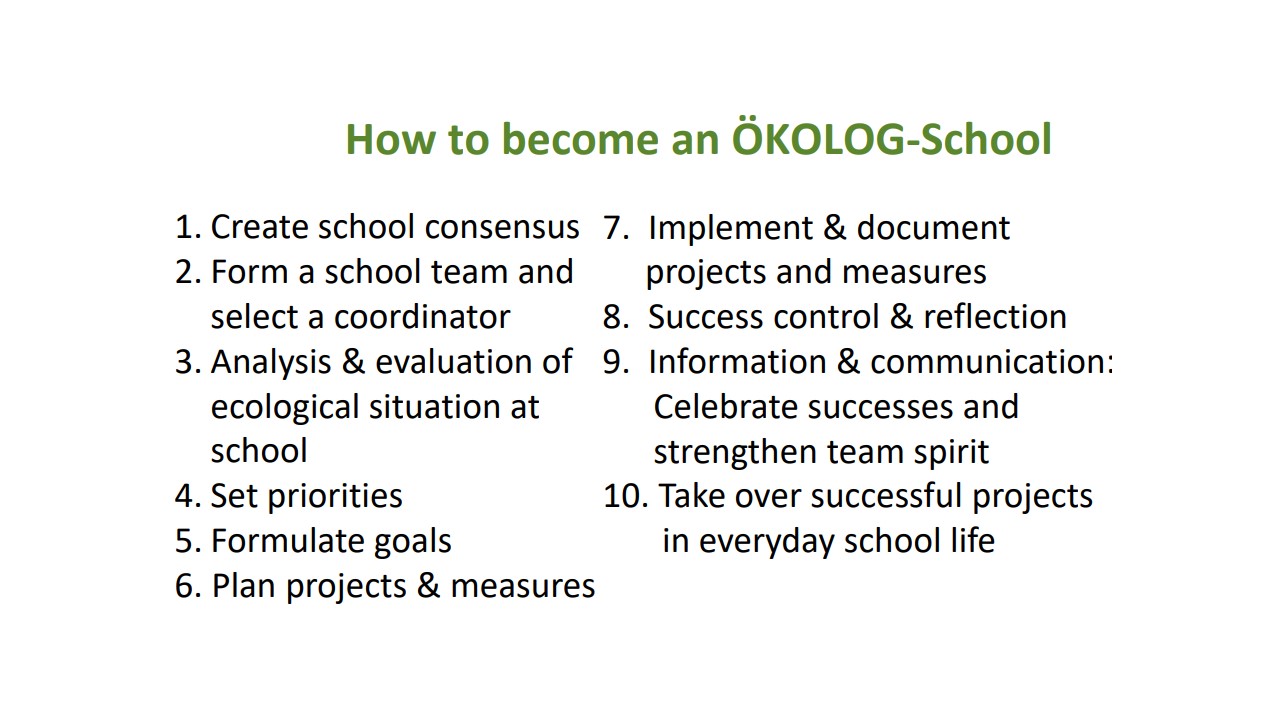 How to become an ÖKOLOG-School

1. Create school consensus
2. Form a school team and select a coordinator
3. Analysis & evaluation of ecological situation at school
4. Set priorities
5. Formulate goals
6. Plan projects & measures

7. Implement & document projects and measures
8. Success control & reflection
9. Information & communication: Celebrate successes and strengthen team spirit
10. Take over successful projects in everyday school life